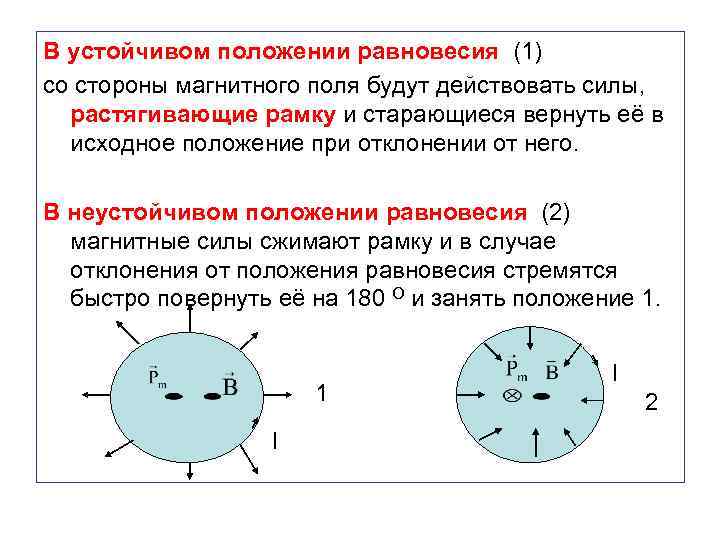 В устойчивом положении равновесия (1)
со стороны магнитного поля будут действовать силы, растягивающие рамку и старающиеся вернуть её в исходное положение при отклонении от него.

В неустойчивом положении равновесия (2) магнитные силы сжимают рамку и в случае отклонения от положения равновесия стремятся быстро повернуть её на 180 $^{o}$ и занять положение 1.

$\vec{P}_m$ $\vec{B}$

1

I

$\vec{P}_m$ $\vec{B}$

I

2